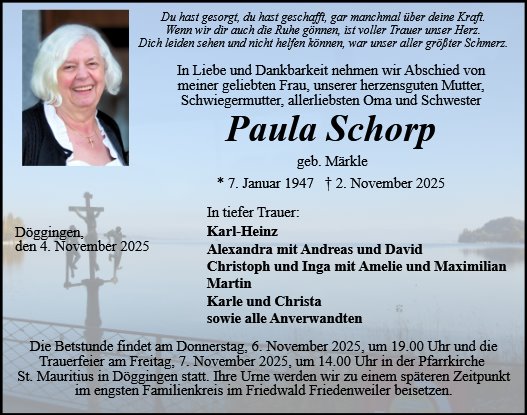 Du hast gesorgt, du hast geschafft, gar manchmal über deine Kraft.
Wenn wir dir auch die Ruhe gönnen, ist voller Trauer unser Herz.
Dich leiden sehen und nicht helfen können, war unser aller größter Schmerz.

In Liebe und Dankbarkeit nehmen wir Abschied von meiner geliebten Frau, unserer herzensguten Mutter, Schwiegermutter, allerliebsten Oma und Schwester

Paula Schorp

geb. Märkle

* 7. Januar 1947 † 2. November 2025

Döggingen,
den 4. November 2025

In tiefer Trauer:
Karl-Heinz
Alexandra mit Andreas und David
Christoph und Inga mit Amelie und Maximilian
Martin
Karle und Christa
sowie alle Anverwandten

Die Betstunde findet am Donnerstag, 6. November 2025, um 19.00 Uhr und die Trauerfeier am Freitag, 7. November 2025, um 14.00 Uhr in der Pfarrkirche St. Mauritius in Döggingen statt. Ihre Urne werden wir zu einem späteren Zeitpunkt im engsten Familienkreis im Friedwald Friedenweiler beisetzen.